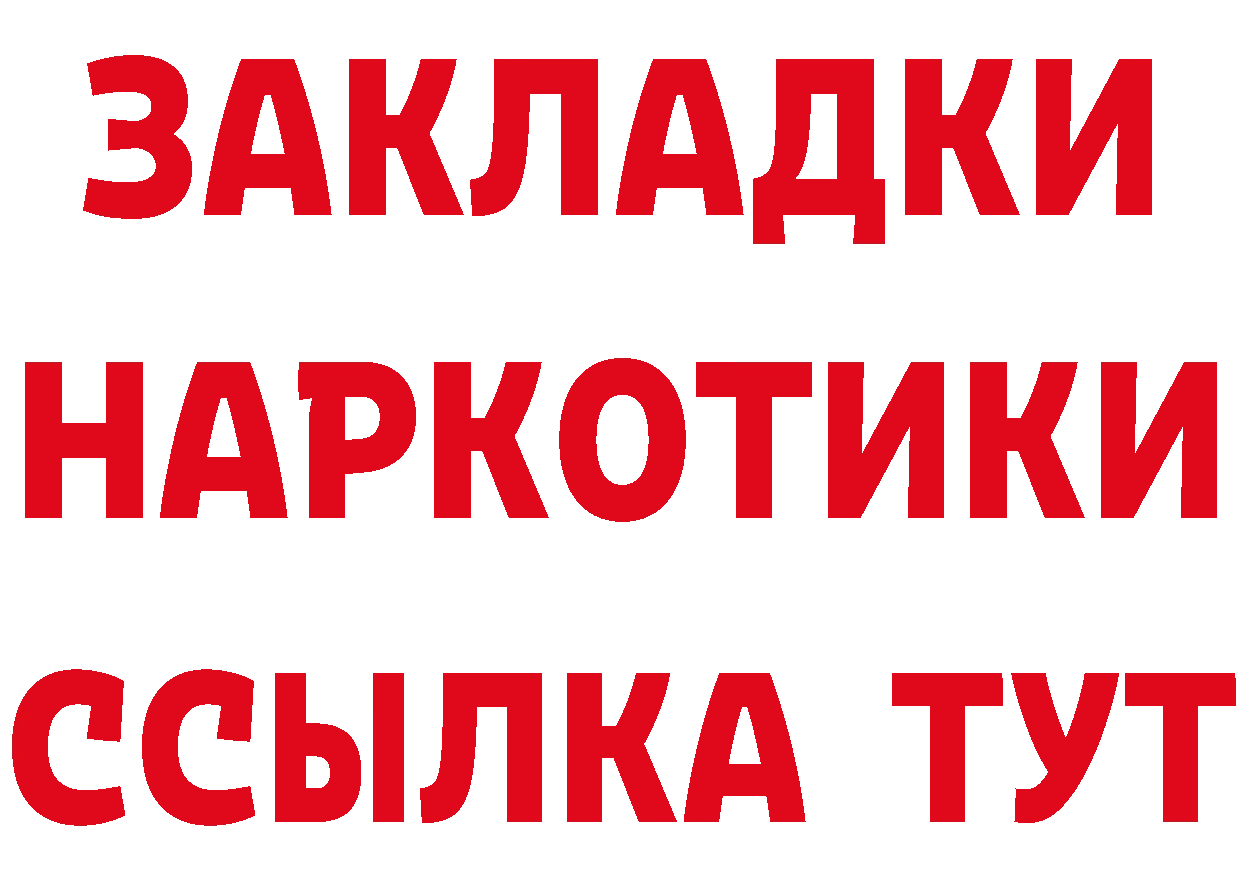 ЗАКЛАДКИ
НАРКОТИКИ
ССЫЛКА ТУТ